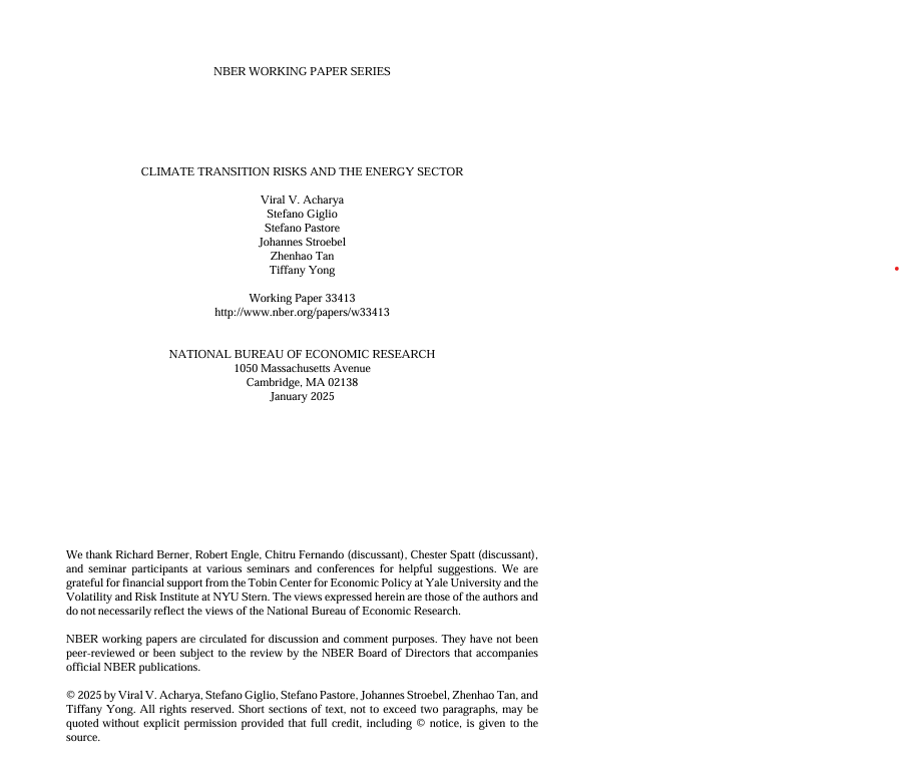 NBER WORKING PAPER SERIES

CLIMATE TRANSITION RISKS AND THE ENERGY SECTOR

Viral V. Acharya
Stefano Giglio
Stefano Pastore
Johannes Stroebel
Zhenhao Tan
Tiffany Yong

Working Paper 33413
http://www.nber.org/papers/w33413

NATIONAL BUREAU OF ECONOMIC RESEARCH
1050 Massachusetts Avenue
Cambridge, MA 02138
January 2025

We thank Richard Berner, Robert Engle, Chitru Fernando (discussant), Chester Spatt (discussant), and seminar participants at various seminars and conferences for helpful suggestions. We are grateful for financial support from the Tobin Center for Economic Policy at Yale University and the Volatility and Risk Institute at NYU Stern. The views expressed herein are those of the authors and do not necessarily reflect the views of the National Bureau of Economic Research.

NBER working papers are circulated for discussion and comment purposes. They have not been peer-reviewed or been subject to the review by the NBER Board of Directors that accompanies official NBER publications.

© 2025 by Viral V. Acharya, Stefano Giglio, Stefano Pastore, Johannes Stroebel, Zhenhao Tan, and Tiffany Yong. All rights reserved. Short sections of text, not to exceed two paragraphs, may be quoted without explicit permission provided that full credit, including © notice, is given to the source.